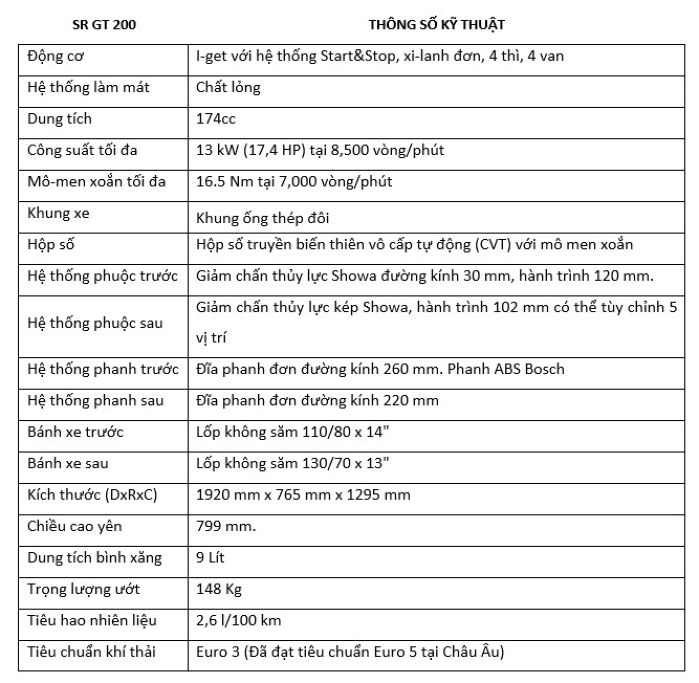 | SR GT 200 | THÔNG SỐ KỸ THUẬT |
|---|---|
| Động cơ | I-get với hệ thống Start&Stop, xi-lanh đơn, 4 thì, 4 van |
| Hệ thống làm mát | Chất lỏng |
| Dung tích | 174cc |
| Công suất tối đa | 13 kW (17,4 HP) tại 8,500 vòng/phút |
| Mô-men xoắn tối đa | 16.5 Nm tại 7,000 vòng/phút |
| Khung xe | Khung ống thép đôi |
| Hộp số | Hộp số truyền biến thiên vô cấp tự động (CVT) với mô men xoắn |
| Hệ thống phuộc trước | Giảm chấn thủy lực Showa đường kính 30 mm, hành trình 120 mm. |
| Hệ thống phuộc sau | Giảm chấn thủy lực kép Showa, hành trình 102 mm có thể tùy chỉnh 5 vị trí |
| Hệ thống phanh trước | Đĩa phanh đơn đường kính 260 mm. Phanh ABS Bosch |
| Hệ thống phanh sau | Đĩa phanh đơn đường kính 220 mm |
| Bánh xe trước | Lốp không săm 110/80 x 14" |
| Bánh xe sau | Lốp không săm 130/70 x 13" |
| Kích thước (DxRxC) | 1920 mm x 765 mm x 1295 mm |
| Chiều cao yên | 799 mm. |
| Dung tích bình xăng | 9 Lít |
| Trọng lượng ướt | 148 Kg |
| Tiêu hao nhiên liệu | 2,6 l/100 km |
| Tiêu chuẩn khí thải | Euro 3 (Đã đạt tiêu chuẩn Euro 5 tại Châu Âu) |